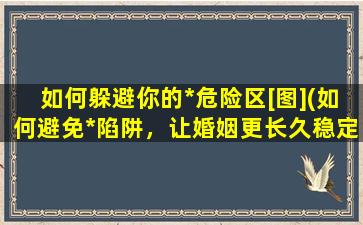 如何躲避你的*危险区[图](如何避免*陷阱，让婚姻更长久稳定